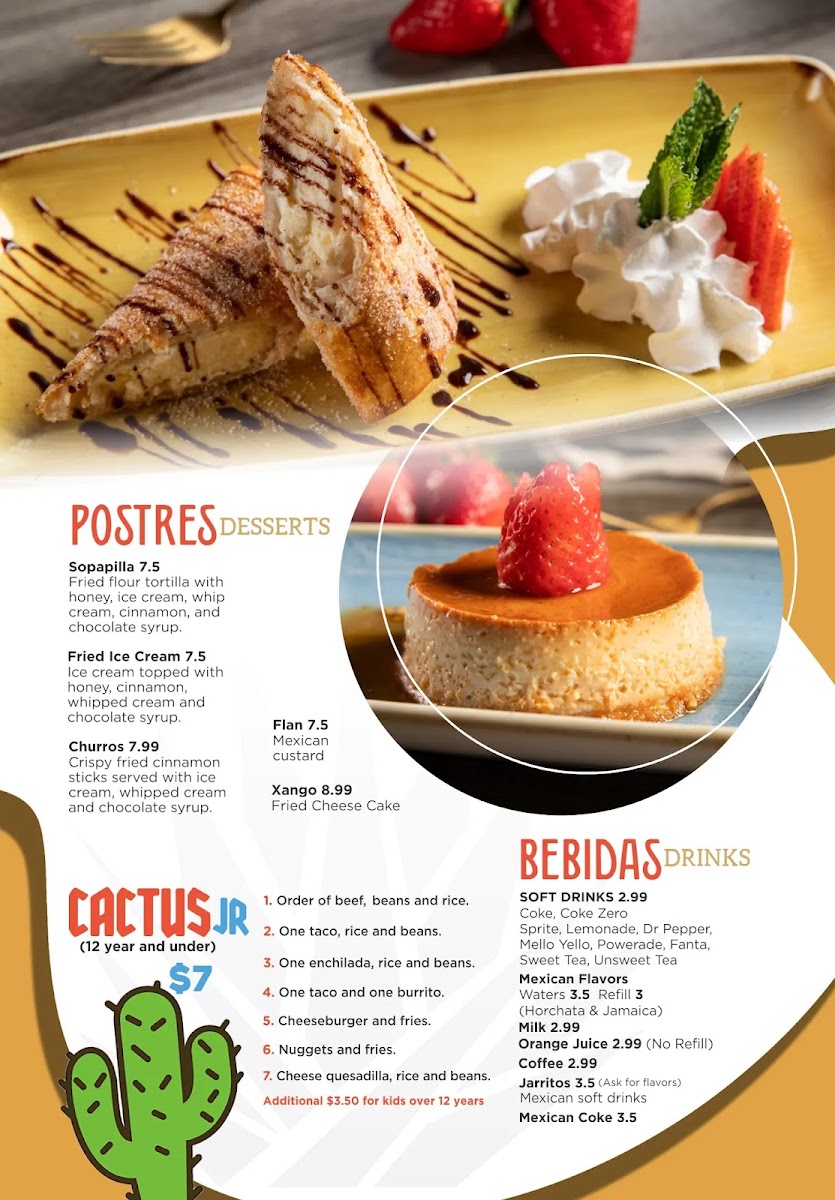 POSTRES DESSERTS

Sopapilla 7.5
Fried flour tortilla with honey, ice cream, whip cream, cinnamon, and chocolate syrup.

Fried Ice Cream 7.5
Ice cream topped with honey, cinnamon, whipped cream and chocolate syrup.

Churros 7.99
Crispy fried cinnamon sticks served with ice cream, whipped cream and chocolate syrup.

Flan 7.5
Mexican custard

Xango 8.99
Fried Cheese Cake

CACTUS JR
(12 year and under)
$7

1. Order of beef, beans and rice.
2. One taco, rice and beans.
3. One enchilada, rice and beans.
4. One taco and one burrito.
5. Cheeseburger and fries.
6. Nuggets and fries.
7. Cheese quesadilla, rice and beans.
Additional $3.50 for kids over 12 years

BEBIDAS DRINKS

SOFT DRINKS 2.99
Coke, Coke Zero
Sprite, Lemonade, Dr Pepper, Mello Yello, Powerade, Fanta, Sweet Tea, Unsweet Tea

Mexican Flavors
Waters 3.5 Refill 3
(Horchata & Jamaica)

Milk 2.99

Orange Juice 2.99 (No Refill)

Coffee 2.99

Jarritos 3.5 (Ask for flavors)
Mexican soft drinks

Mexican Coke 3.5